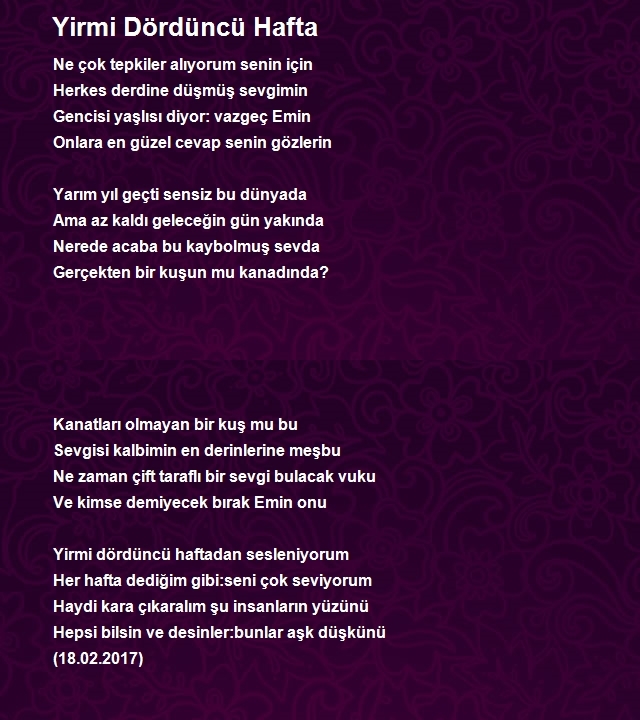 Yirmi Dördüncü Hafta

Ne çok tepkiler alıyorum senin için
Herkes derdine düşmüş sevgimin
Gencisi yaşlısı diyor: vazgeç Emin
Onlara en güzel cevap senin gözlerin

Yarım yıl geçti sensiz bu dünyada
Ama az kaldı geleceğin gün yakında
Nerede acaba bu kaybolmuş sevda
Gerçekten bir kuşun mu kanadında?

Kanatları olmayan bir kuş mu bu
Sevgisi kalbimin en derinlerine meşbu
Ne zaman çift taraflı bir sevgi bulacak vuku
Ve kimse demiyecek bırak Emin onu

Yirmi dördüncü haftadan sesleniyorum
Her hafta dediğim gibi:seni çok seviyorum
Haydi kara çıkaralım şu insanların yüzünü
Hepsi bilsin ve desinler:bunlar aşk düşkünü
(18.02.2017)